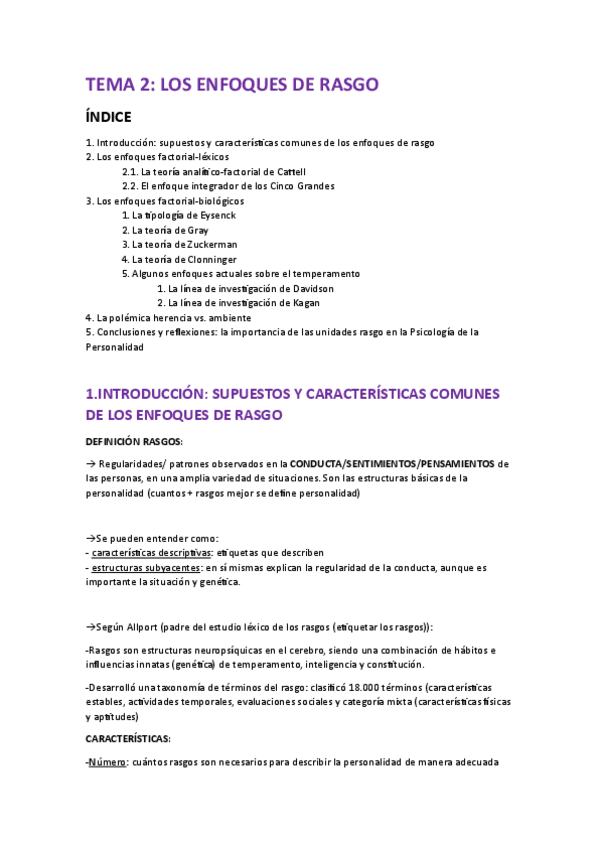 TEMA 2: LOS ENFOQUES DE RASGO

ÍNDICE

1. Introducción: supuestos y características comunes de los enfoques de rasgo
2. Los enfoques factorial-léxicos
2.1. La teoría analítico-factorial de Cattell
2.2. El enfoque integrador de los Cinco Grandes
3. Los enfoques factorial-biológicos
1. La tipología de Eysenck
2. La teoría de Gray
3. La teoría de Zuckerman
4. La teoría de Clonninger
5. Algunos enfoques actuales sobre el temperamento
1. La línea de investigación de Davidson
2. La línea de investigación de Kagan
4. La polémica herencia vs. ambiente
5. Conclusiones y reflexiones: la importancia de las unidades rasgo en la Psicología de la Personalidad

1.INTRODUCCIÓN: SUPUESTOS Y CARACTERÍSTICAS COMUNES DE LOS ENFOQUES DE RASGO

DEFINICIÓN RASGOS:

→ Regularidades/ patrones observados en la CONDUCTA/SENTIMIENTOS/PENSAMIENTOS de las personas, en una amplia variedad de situaciones. Son las estructuras básicas de la personalidad (cuantos + rasgos mejor se define personalidad)

→Se pueden entender como:
- características descriptivas: etiquetas que describen
- estructuras subyacentes: en sí mismas explican la regularidad de la conducta, aunque es importante la situación y genética.

→Según Allport (padre del estudio léxico de los rasgos (etiquetar los rasgos)):

-Rasgos son estructuras neuropsíquicas en el cerebro, siendo una combinación de hábitos e influencias innatas (genética) de temperamento, inteligencia y constitución.

-Desarrolló una taxonomía de términos del rasgo: clasificó 18.000 términos (características estables, actividades temporales, evaluaciones sociales y categoría mixta (características físicas y aptitudes)

CARACTERÍSTICAS:

-Número: cuántos rasgos son necesarios para describir la personalidad de manera adecuada